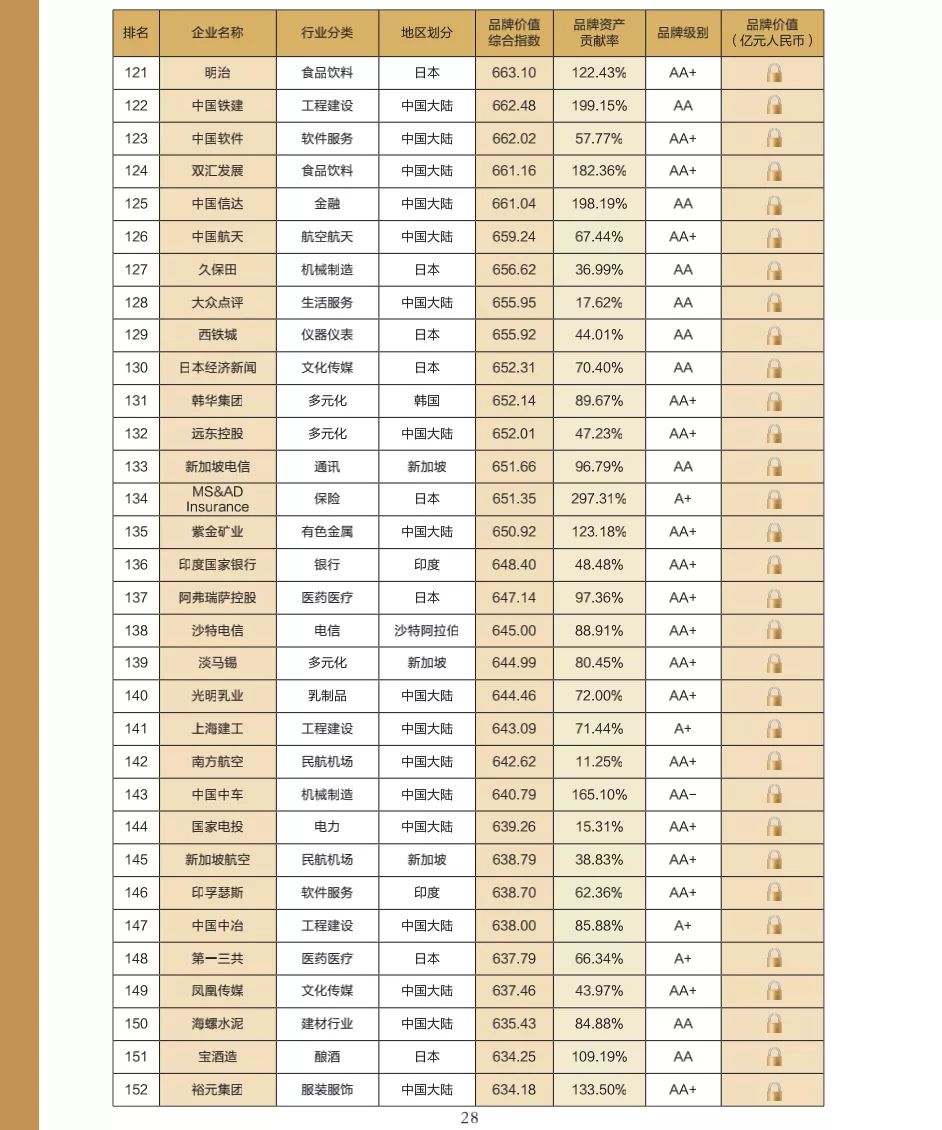 | 排名 | 企业名称 | 行业分类 | 地区划分 | 品牌价值综合指数 | 品牌资产贡献率 | 品牌级别 | 品牌价值（亿元人民币） |
|---|---|---|---|---|---|---|---|
| 121 | 明治 | 食品饮料 | 日本 | 663.10 | 122.43% | AA+ | |
| 122 | 中国铁建 | 工程建设 | 中国大陆 | 662.48 | 199.15% | AA | |
| 123 | 中国软件 | 软件服务 | 中国大陆 | 662.02 | 57.77% | AA+ | |
| 124 | 双汇发展 | 食品饮料 | 中国大陆 | 661.16 | 182.36% | AA+ | |
| 125 | 中国信达 | 金融 | 中国大陆 | 661.04 | 198.19% | AA | |
| 126 | 中国航天 | 航空航天 | 中国大陆 | 659.24 | 67.44% | AA+ | |
| 127 | 久保田 | 机械制造 | 日本 | 656.62 | 36.99% | AA | |
| 128 | 大众点评 | 生活服务 | 中国大陆 | 655.95 | 17.62% | AA | |
| 129 | 西铁城 | 仪器仪表 | 日本 | 655.92 | 44.01% | AA | |
| 130 | 日本经济新闻 | 文化传媒 | 日本 | 652.31 | 70.40% | AA | |
| 131 | 韩华集团 | 多元化 | 韩国 | 652.14 | 89.67% | AA+ | |
| 132 | 远东控股 | 多元化 | 中国大陆 | 652.01 | 47.23% | AA+ | |
| 133 | 新加坡电信 | 通讯 | 新加坡 | 651.66 | 96.79% | AA | |
| 134 | MS&AD Insurance | 保险 | 日本 | 651.35 | 297.31% | A+ | |
| 135 | 紫金矿业 | 有色金属 | 中国大陆 | 650.92 | 123.18% | AA+ | |
| 136 | 印度国家银行 | 银行 | 印度 | 648.40 | 48.48% | AA+ | |
| 137 | 阿弗瑞萨控股 | 医药医疗 | 日本 | 647.14 | 97.36% | AA+ | |
| 138 | 沙特电信 | 电信 | 沙特阿拉伯 | 645.00 | 88.91% | AA+ | |
| 139 | 淡马锡 | 多元化 | 新加坡 | 644.99 | 80.45% | AA+ | |
| 140 | 光明乳业 | 乳制品 | 中国大陆 | 644.46 | 72.00% | AA+ | |
| 141 | 上海建工 | 工程建设 | 中国大陆 | 643.09 | 71.44% | A+ | |
| 142 | 南方航空 | 民航机场 | 中国大陆 | 642.62 | 11.25% | AA+ | |
| 143 | 中国中车 | 机械制造 | 中国大陆 | 640.79 | 165.10% | AA- | |
| 144 | 国家电投 | 电力 | 中国大陆 | 639.26 | 15.31% | AA+ | |
| 145 | 新加坡航空 | 民航机场 | 新加坡 | 638.79 | 38.83% | AA+ | |
| 146 | 印孚瑟斯 | 软件服务 | 印度 | 638.70 | 62.36% | AA+ | |
| 147 | 中国中冶 | 工程建设 | 中国大陆 | 638.00 | 85.88% | A+ | |
| 148 | 第一三共 | 医药医疗 | 日本 | 637.79 | 66.34% | A+ | |
| 149 | 凤凰传媒 | 文化传媒 | 中国大陆 | 637.46 | 43.97% | AA+ | |
| 150 | 海螺水泥 | 建材行业 | 中国大陆 | 635.43 | 84.88% | AA | |
| 151 | 宝酒造 | 酿酒 | 日本 | 634.25 | 109.19% | AA | |
| 152 | 裕元集团 | 服装服饰 | 中国大陆 | 634.18 | 133.50% | AA+ | |

28